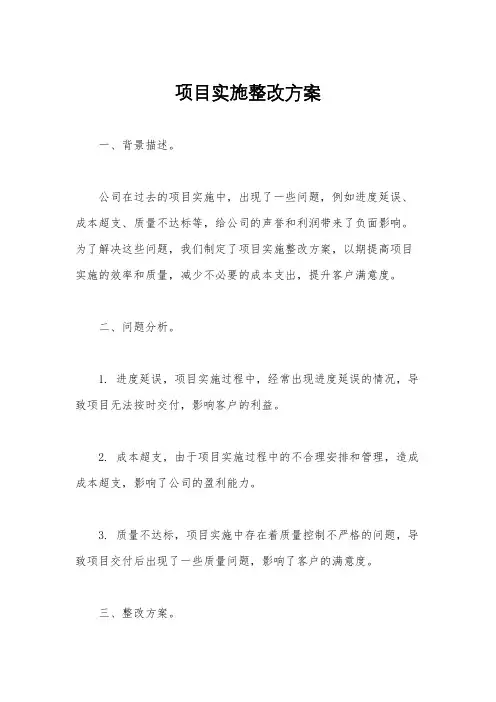 项目实施整改方案

一、背景描述。

公司在过去的项目实施中，出现了一些问题，例如进度延误、成本超支、质量不达标等，给公司的声誉和利润带来了负面影响。为了解决这些问题，我们制定了项目实施整改方案，以期提高项目实施的效率和质量，减少不必要的成本支出，提升客户满意度。

二、问题分析。

1. 进度延误，项目实施过程中，经常出现进度延误的情况，导致项目无法按时交付，影响客户的利益。

2. 成本超支，由于项目实施过程中的不合理安排和管理，造成成本超支，影响了公司的盈利能力。

3. 质量不达标，项目实施中存在着质量控制不严格的问题，导致项目交付后出现了一些质量问题，影响了客户的满意度。

三、整改方案。